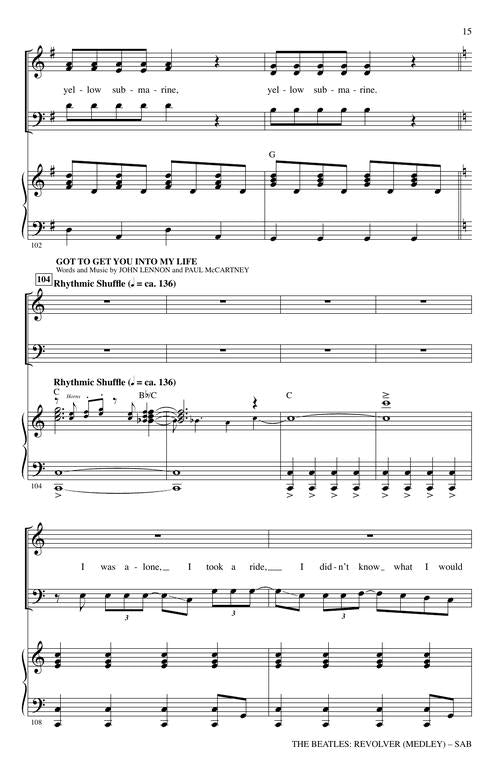 15

yel - low sub - ma - rine, yel - low sub - ma - rine.

G

102

GOT TO GET YOU INTO MY LIFE
Words and Music by JOHN LENNON and PAUL McCARTNEY

104

Rhythmic Shuffle (♩ = ca. 136)

Rhythmic Shuffle (♩ = ca. 136)

C
Horns
B♭/C
C

104

I was a - lone, I took a ride, I did - n't know what I would

3 3 3

108

THE BEATLES: REVOLVER (MEDLEY) – SAB